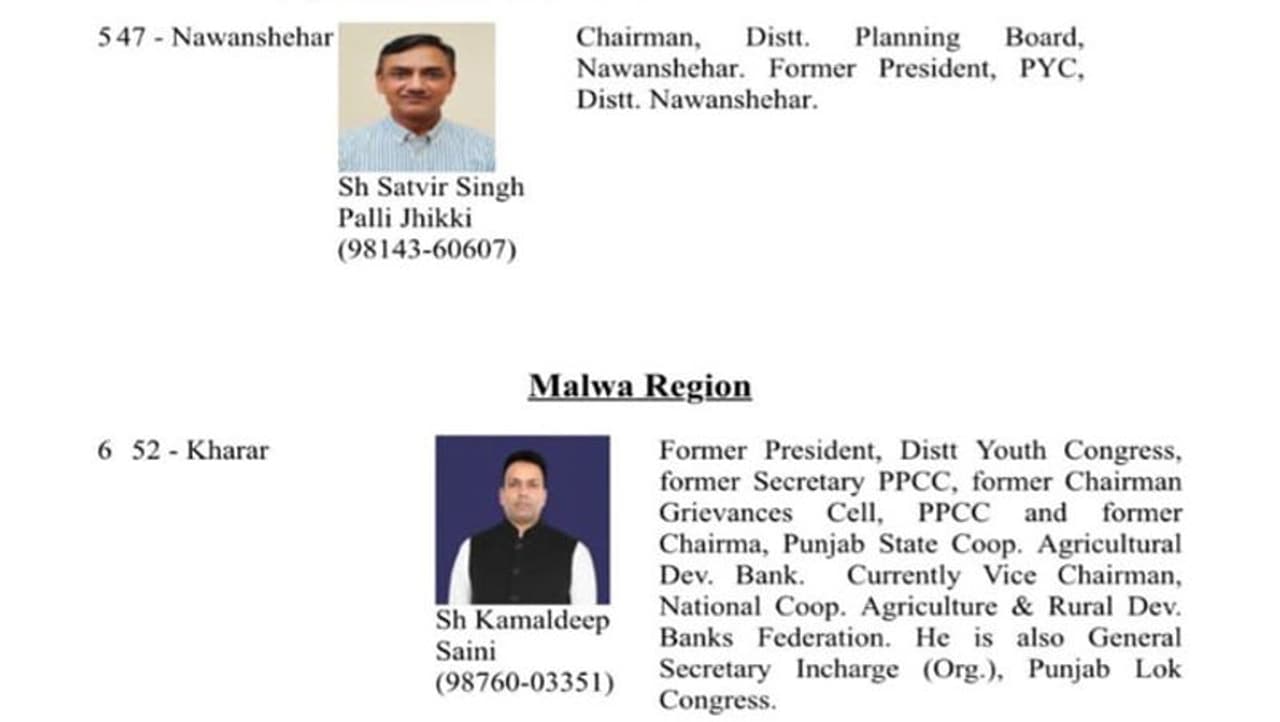 5 47 - Nawanshehar

Sh Satvir Singh
Palli Jhikki
(98143-60607)

Chairman, Distt. Planning Board, Nawanshehar. Former President, PYC, Distt. Nawanshehar.

Malwa Region

6 52 - Kharar

Sh Kamaldeep Saini
(98760-03351)

Former President, Distt Youth Congress, former Secretary PPCC, former Chairman Grievances Cell, PPCC and former Chairma, Punjab State Coop. Agricultural Dev. Bank. Currently Vice Chairman, National Coop. Agriculture & Rural Dev. Banks Federation. He is also General Secretary Incharge (Org.), Punjab Lok Congress.